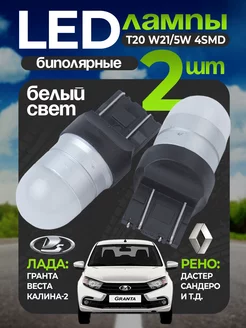 LED лампы
T20 W21/5W 4SMD

биполярные

2 шт

белый свет

ЛАДА:
ГРАНТА
ВЕСТА
КАЛИНА-2

РЕНО:
ДАСТЕР
САНДЕРО
И Т.Д.

GRANTA